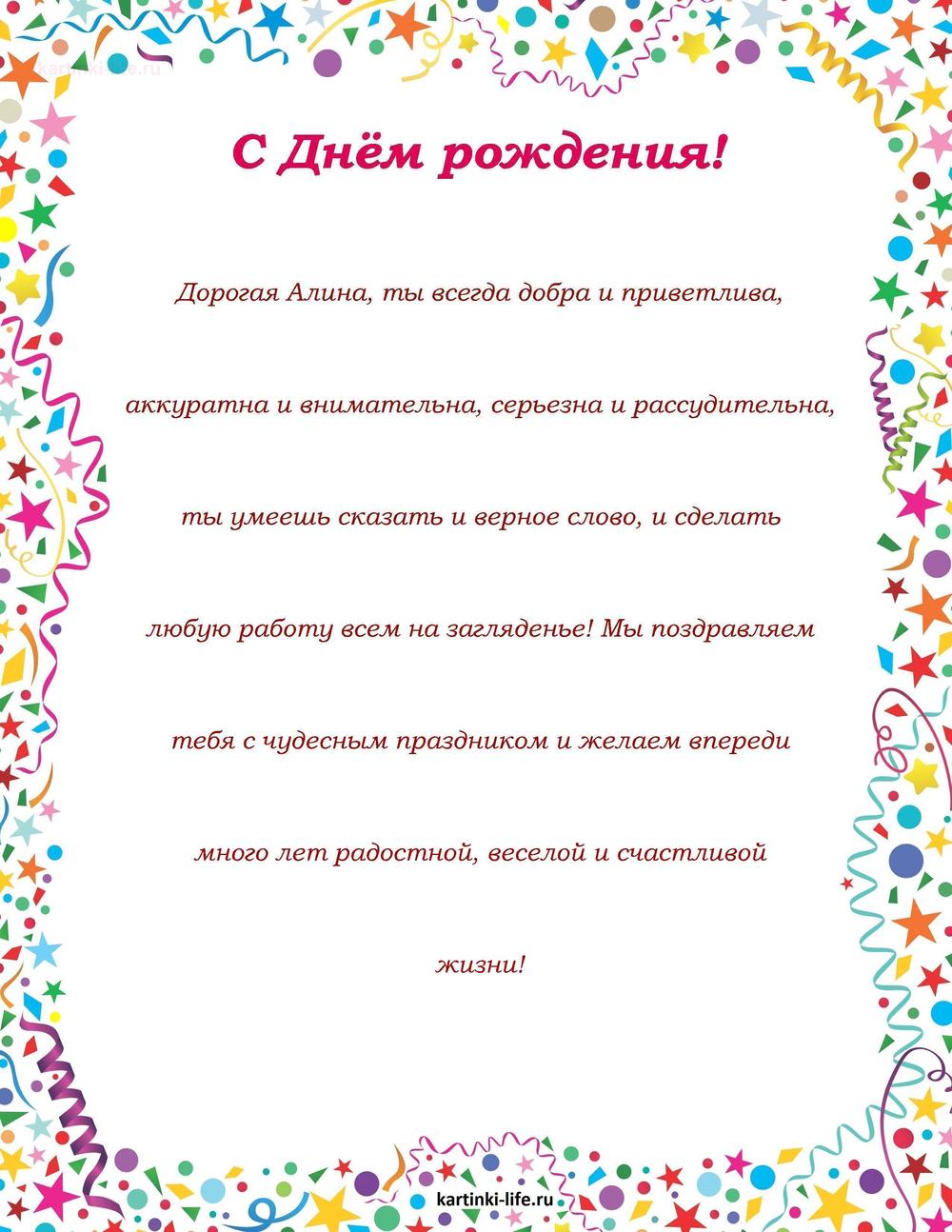 kartinki-life.ru

С Днём рождения!

Дорогая Алина, ты всегда добра и приветлива, аккуратна и внимательна, серьезна и рассудительна, ты умеешь сказать и верное слово, и сделать любую работу всем на загляденье! Мы поздравляем тебя с чудесным праздником и желаем впереди много лет радостной, веселой и счастливой жизни!

kartinki-life.ru